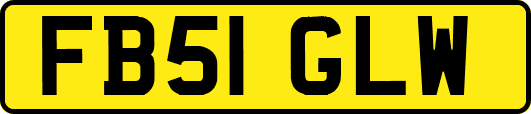 FB51 GLW